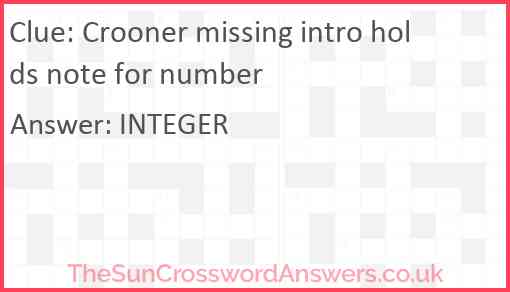 Clue: Crooner missing intro holds note for number

Answer: INTEGER

TheSunCrosswordAnswers.co.uk